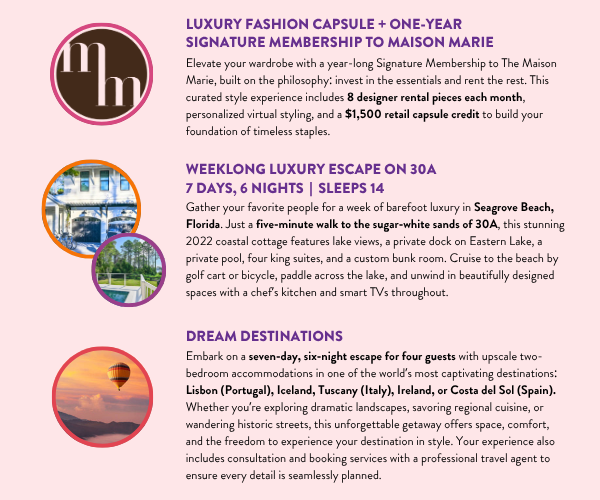 mm

LUXURY FASHION CAPSULE + ONE-YEAR SIGNATURE MEMBERSHIP TO MAISON MARIE

Elevate your wardrobe with a year-long Signature Membership to The Maison Marie, built on the philosophy: invest in the essentials and rent the rest. This curated style experience includes 8 designer rental pieces each month, personalized virtual styling, and a $1,500 retail capsule credit to build your foundation of timeless staples.

WEEKLONG LUXURY ESCAPE ON 30A
7 DAYS, 6 NIGHTS | SLEEPS 14

Gather your favorite people for a week of barefoot luxury in Seagrove Beach, Florida. Just a five-minute walk to the sugar-white sands of 30A, this stunning 2022 coastal cottage features lake views, a private dock on Eastern Lake, a private pool, four king suites, and a custom bunk room. Cruise to the beach by golf cart or bicycle, paddle across the lake, and unwind in beautifully designed spaces with a chef's kitchen and smart TVs throughout.

DREAM DESTINATIONS

Embark on a seven-day, six-night escape for four guests with upscale two-bedroom accommodations in one of the world's most captivating destinations: Lisbon (Portugal), Iceland, Tuscany (Italy), Ireland, or Costa del Sol (Spain). Whether you're exploring dramatic landscapes, savoring regional cuisine, or wandering historic streets, this unforgettable getaway offers space, comfort, and the freedom to experience your destination in style. Your experience also includes consultation and booking services with a professional travel agent to ensure every detail is seamlessly planned.